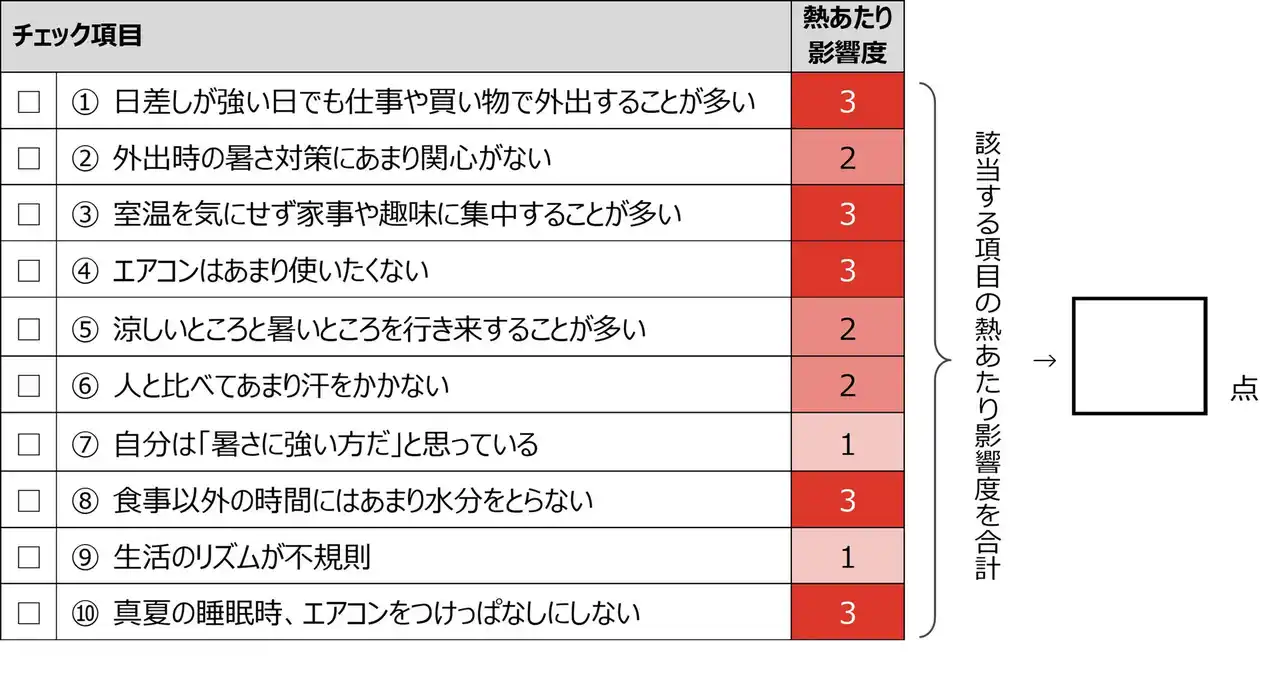 | チェック項目 | | 熱あたり影響度 |
|---|---|---|
| □ | ① 日差しが強い日でも仕事や買い物で外出することが多い | 3 |
| □ | ② 外出時の暑さ対策にあまり関心がない | 2 |
| □ | ③ 室温を気にせず家事や趣味に集中することが多い | 3 |
| □ | ④ エアコンはあまり使いたくない | 3 |
| □ | ⑤ 涼しいところと暑いところを行き来することが多い | 2 |
| □ | ⑥ 人と比べてあまり汗をかかない | 2 |
| □ | ⑦ 自分は「暑さに強い方だ」と思っている | 1 |
| □ | ⑧ 食事以外の時間にはあまり水分をとらない | 3 |
| □ | ⑨ 生活のリズムが不規則 | 1 |
| □ | ⑩ 真夏の睡眠時、エアコンをつけっぱなしにしない | 3 |

該当する項目の熱あたり影響度を合計 → 点